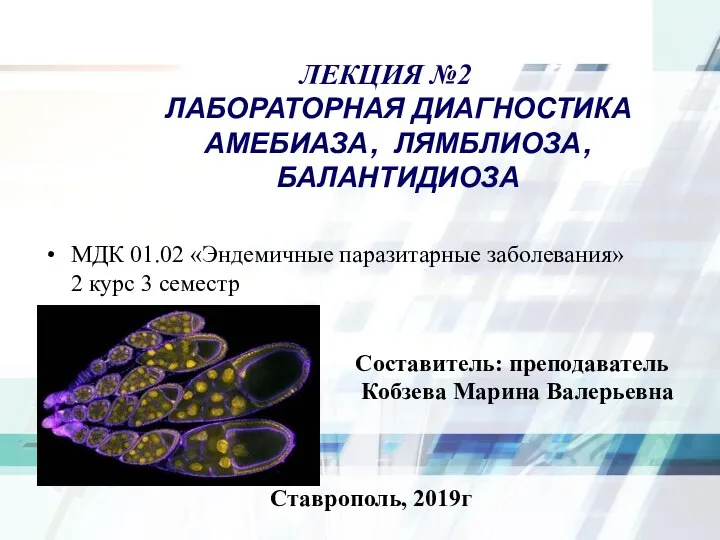 ЛЕКЦИЯ №2
ЛАБОРАТОРНАЯ ДИАГНОСТИКА АМЕБИАЗА, ЛЯМБЛИОЗА, БАЛАНТИДИОЗА

• МДК 01.02 «Эндемичные паразитарные заболевания» 2 курс 3 семестр

Составитель: преподаватель
Кобзева Марина Валерьевна

Ставрополь, 2019г